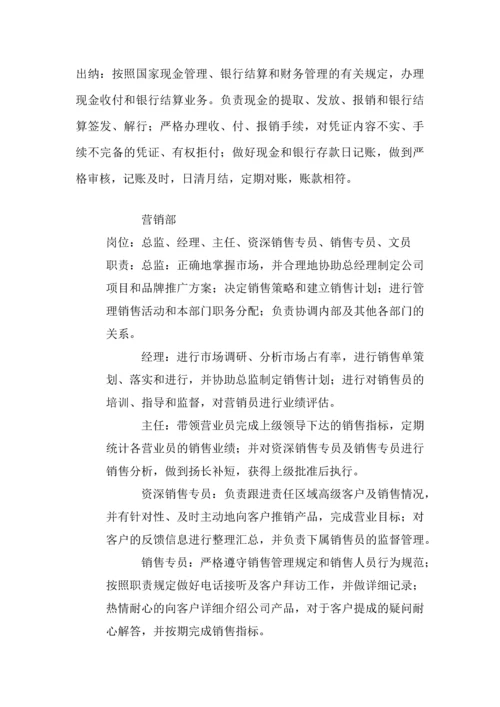 出纳：按照国家现金管理、银行结算和财务管理的有关规定，办理现金收付和银行结算业务。负责现金的提取、发放、报销和银行结算签发、解行；严格办理收、付、报销手续，对凭证内容不实、手续不完备的凭证、有权拒付；做好现金和银行存款日记账，做到严格审核，记账及时，日清月结，定期对账，账款相符。

营销部

岗位：总监、经理、主任、资深销售专员、销售专员、文员

职责：总监：正确地掌握市场，并合理地协助总经理制定公司项目和品牌推广方案；决定销售策略和建立销售计划；进行管理销售活动和本部门职务分配；负责协调内部及其他各部门的关系。

经理：进行市场调研、分析市场占有率，进行销售单策划、落实和进行，并协助总监制定销售计划；进行对销售员的培训、指导和监督，对营销员进行业绩评估。

主任：带领营业员完成上级领导下达的销售指标，定期统计各营业员的销售业绩；并对资深销售专员及销售专员进行销售分析，做到扬长补短，获得上级批准后执行。

资深销售专员：负责跟进责任区域高级客户及销售情况，并有针对性、及时主动地向客户推销产品，完成营业目标；对客户的反馈信息进行整理汇总，并负责下属销售员的监督管理。

销售专员：严格遵守销售管理规定和销售人员行为规范；按照职责规定做好电话接听及客户拜访工作，并做详细记录；热情耐心的向客户详细介绍公司产品，对于客户提成的疑问耐心解答，并按期完成销售指标。